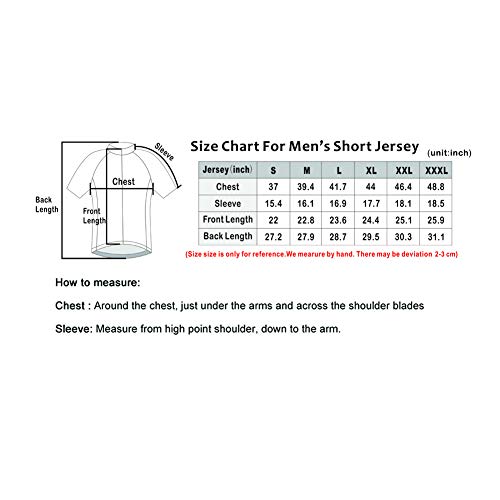 Sleeve

Chest

Back Length

Front Length

Size Chart For Men's Short Jersey (unit:inch)

| Jersey(inch) | S | M | L | XL | XXL | XXXL |
|---|---|---|---|---|---|---|
| Chest | 37 | 39.4 | 41.7 | 44 | 46.4 | 48.8 |
| Sleeve | 15.4 | 16.1 | 16.9 | 17.7 | 18.1 | 18.5 |
| Front Length | 22 | 22.8 | 23.6 | 24.4 | 25.1 | 25.9 |
| Back Length | 27.2 | 27.9 | 28.7 | 29.5 | 30.3 | 31.1 |

(Size size is only for reference.We mearure by hand. There may be deviation 2-3 cm)

How to measure:

Chest : Around the chest, just under the arms and across the shoulder blades

Sleeve: Measure from high point shoulder, down to the arm.